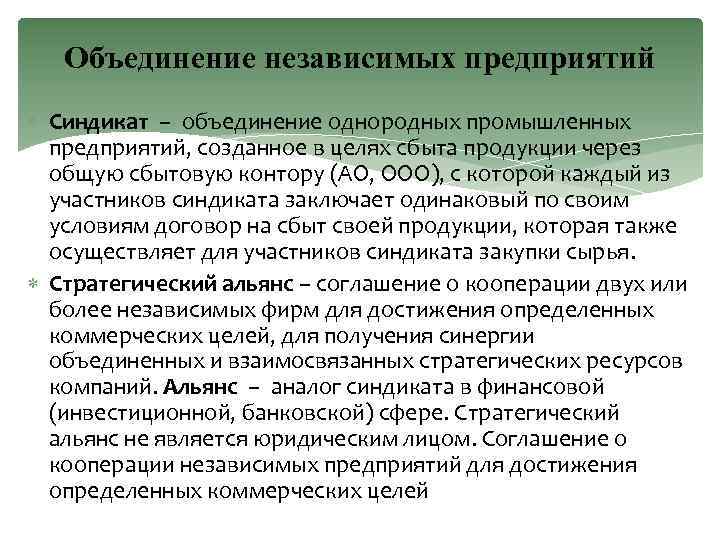 Объединение независимых предприятий

Синдикат – объединение однородных промышленных предприятий, созданное в целях сбыта продукции через общую сбытовую контору (АО, ООО), с которой каждый из участников синдиката заключает одинаковый по своим условиям договор на сбыт своей продукции, которая также осуществляет для участников синдиката закупки сырья.

Стратегический альянс – соглашение о кооперации двух или более независимых фирм для достижения определенных коммерческих целей, для получения синергии объединенных и взаимосвязанных стратегических ресурсов компаний. Альянс – аналог синдиката в финансовой (инвестиционной, банковской) сфере. Стратегический альянс не является юридическим лицом. Соглашение о кооперации независимых предприятий для достижения определенных коммерческих целей